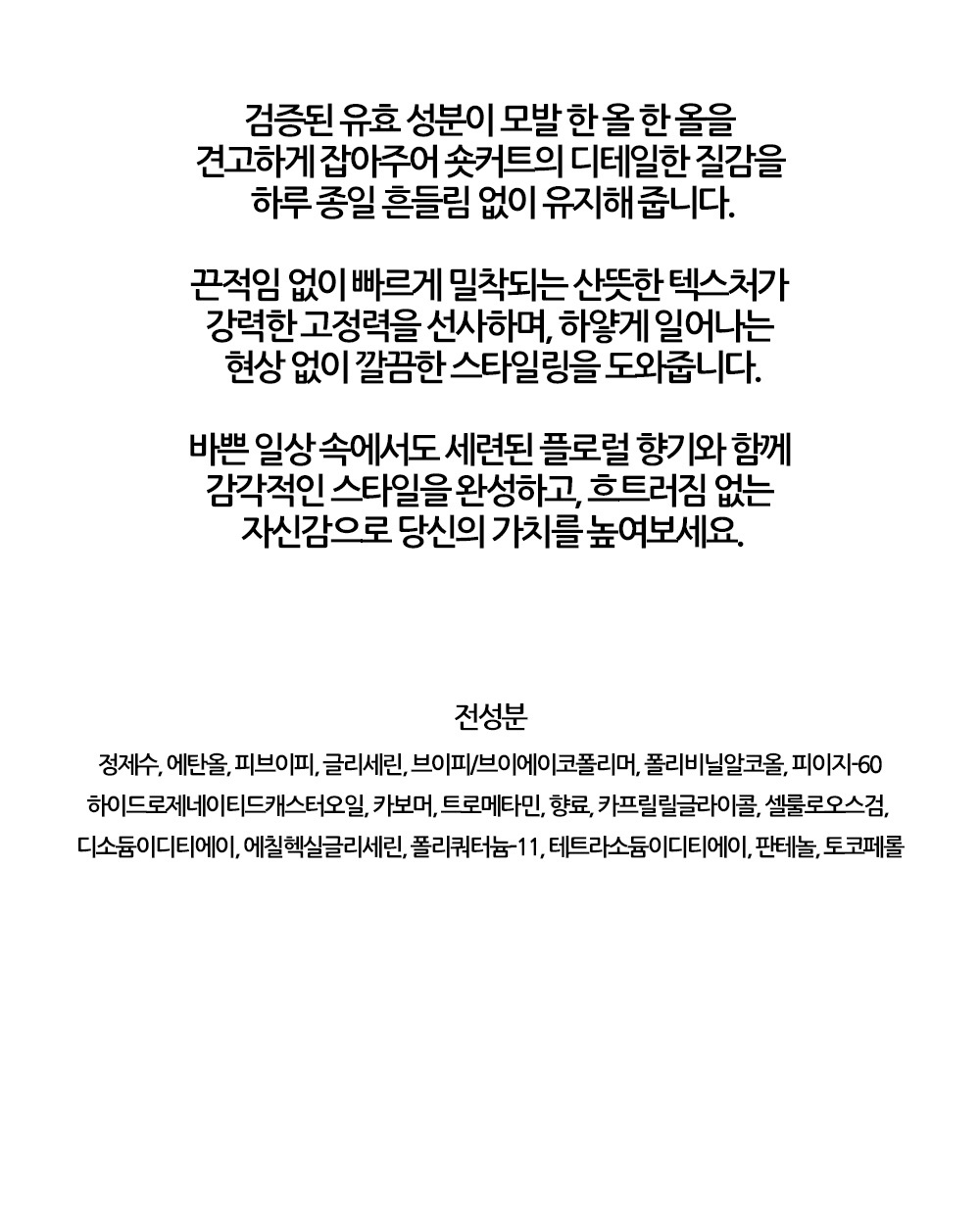 검증된 유효 성분이 모발 한 올 한 올을 견고하게 잡아주어 숏커트의 디테일한 질감을 하루 종일 흔들림 없이 유지해 줍니다.

끈적임 없이 빠르게 밀착되는 산뜻한 텍스처가 강력한 고정력을 선사하며, 하얗게 일어나는 현상 없이 깔끔한 스타일링을 도와줍니다.

바쁜 일상 속에서도 세련된 플로럴 향기와 함께 감각적인 스타일을 완성하고, 흐트러짐 없는 자신감으로 당신의 가치를 높여보세요.

전성분

정제수, 에탄올, 피브이피, 글리세린, 브이피/브이에이코폴리머, 폴리비닐알코올, 피이지-60 하이드로제네이티드캐스터오일, 카보머, 트로메타민, 향료, 카프릴릴글라이콜, 셀룰로오스검, 디소듐이디티에이, 에칠헥실글리세린, 폴리쿼터늄-11, 테트라소듐이디티에이, 판테놀, 토코페롤